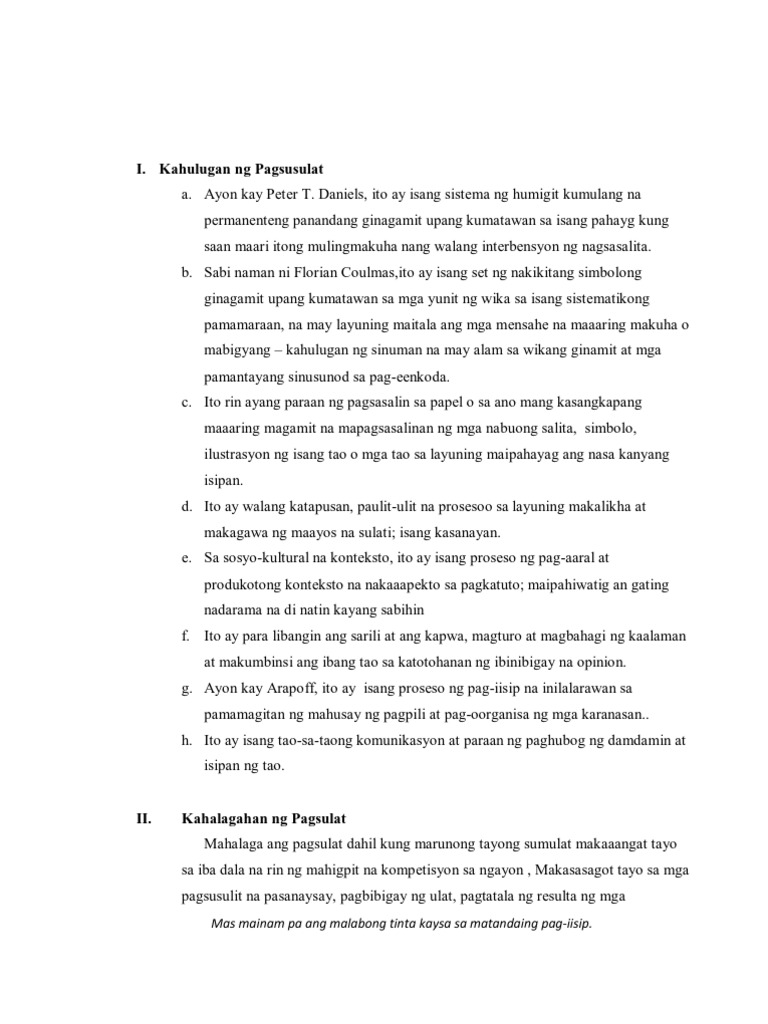 I. Kahulugan ng Pagsusulat

a. Ayon kay Peter T. Daniels, ito ay isang sistema ng humigit kumulang na permanenteng panandang ginagamit upang kumatawan sa isang pahayg kung saan maari itong mulingmakuha nang walang interbensyon ng nagsasalita.

b. Sabi naman ni Florian Coulmas,ito ay isang set ng nakikitang simbolong ginagamit upang kumatawan sa mga yunit ng wika sa isang sistematikong pamamaraan, na may layuning maitala ang mga mensahe na maaaring makuha o mabigyang – kahulugan ng sinuman na may alam sa wikang ginamit at mga pamantayang sinusunod sa pag-eenkoda.

c. Ito rin ayang paraan ng pagsasalin sa papel o sa ano mang kasangkapang maaaring magamit na mapagsasalinan ng mga nabuong salita, simbolo, ilustrasyon ng isang tao o mga tao sa layuning maipahayag ang nasa kanyang isipan.

d. Ito ay walang katapusan, paulit-ulit na prosesoo sa layuning makalikha at makagawa ng maayos na sulati; isang kasanayan.

e. Sa sosyo-kultural na konteksto, ito ay isang proseso ng pag-aaral at produkotong konteksto na nakaaapekto sa pagkatuto; maipahiwatig an gating nadarama na di natin kayang sabihin

f. Ito ay para libangin ang sarili at ang kapwa, magturo at magbahagi ng kaalaman at makumbinsi ang ibang tao sa katotohanan ng ibinibigay na opinion.

g. Ayon kay Arapoff, ito ay isang proseso ng pag-iisip na inilalarawan sa pamamagitan ng mahusay ng pagpili at pag-oorganisa ng mga karanasan..

h. Ito ay isang tao-sa-taong komunikasyon at paraan ng paghubog ng damdamin at isipan ng tao.

II. Kahalagahan ng Pagsulat

Mahalaga ang pagsulat dahil kung marunong tayong sumulat makaaangat tayo sa iba dala na rin ng mahigpit na kompetisyon sa ngayon , Makasasagot tayo sa mga pagsusulit na pasanaysay, pagbibigay ng ulat, pagtatala ng resulta ng mga

Mas mainam pa ang malabong tinta kaysa sa matandaing pag-iisip.